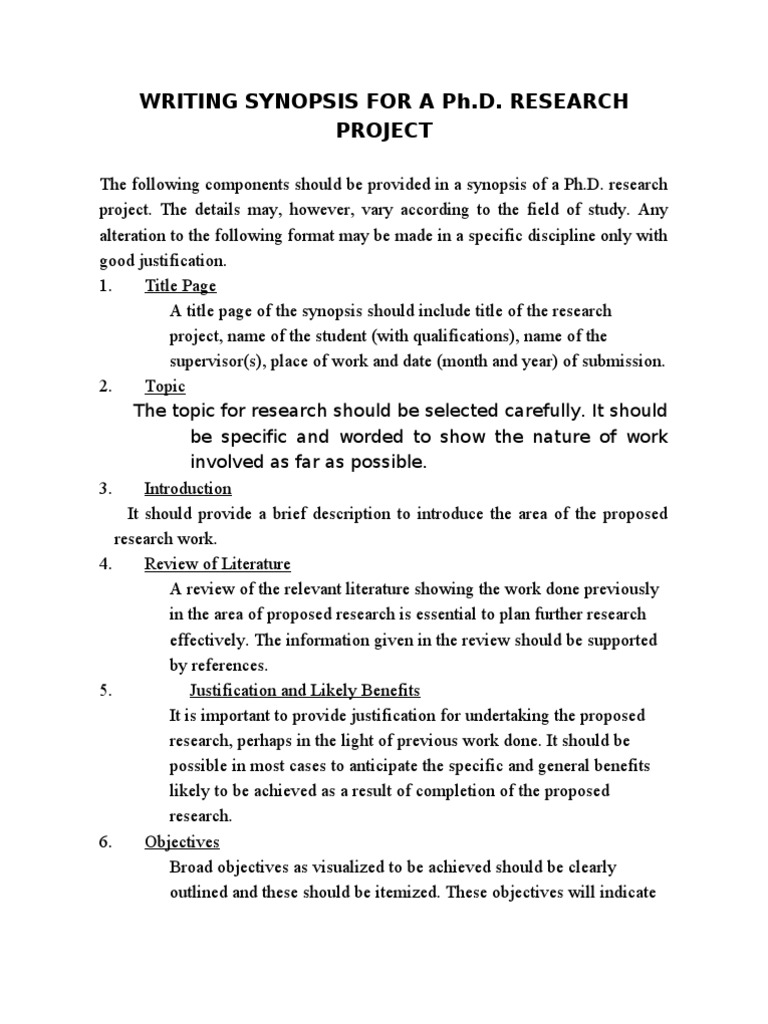 WRITING SYNOPSIS FOR A Ph.D. RESEARCH PROJECT

The following components should be provided in a synopsis of a Ph.D. research project. The details may, however, vary according to the field of study. Any alteration to the following format may be made in a specific discipline only with good justification.

1. Title Page

A title page of the synopsis should include title of the research project, name of the student (with qualifications), name of the supervisor(s), place of work and date (month and year) of submission.

2. Topic

The topic for research should be selected carefully. It should be specific and worded to show the nature of work involved as far as possible.

3. Introduction

It should provide a brief description to introduce the area of the proposed research work.

4. Review of Literature

A review of the relevant literature showing the work done previously in the area of proposed research is essential to plan further research effectively. The information given in the review should be supported by references.

5. Justification and Likely Benefits

It is important to provide justification for undertaking the proposed research, perhaps in the light of previous work done. It should be possible in most cases to anticipate the specific and general benefits likely to be achieved as a result of completion of the proposed research.

6. Objectives

Broad objectives as visualized to be achieved should be clearly outlined and these should be itemized. These objectives will indicate